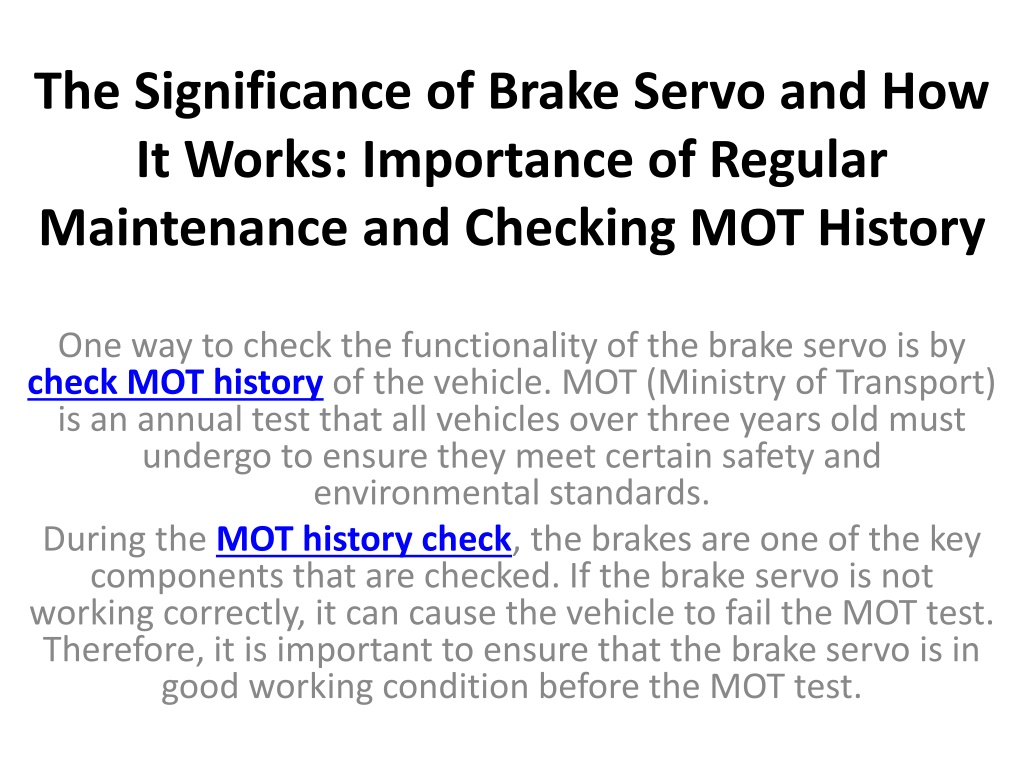 The Significance of Brake Servo and How It Works: Importance of Regular Maintenance and Checking MOT History

One way to check the functionality of the brake servo is by check MOT history of the vehicle. MOT (Ministry of Transport) is an annual test that all vehicles over three years old must undergo to ensure they meet certain safety and environmental standards.

During the MOT history check, the brakes are one of the key components that are checked. If the brake servo is not working correctly, it can cause the vehicle to fail the MOT test. Therefore, it is important to ensure that the brake servo is in good working condition before the MOT test.